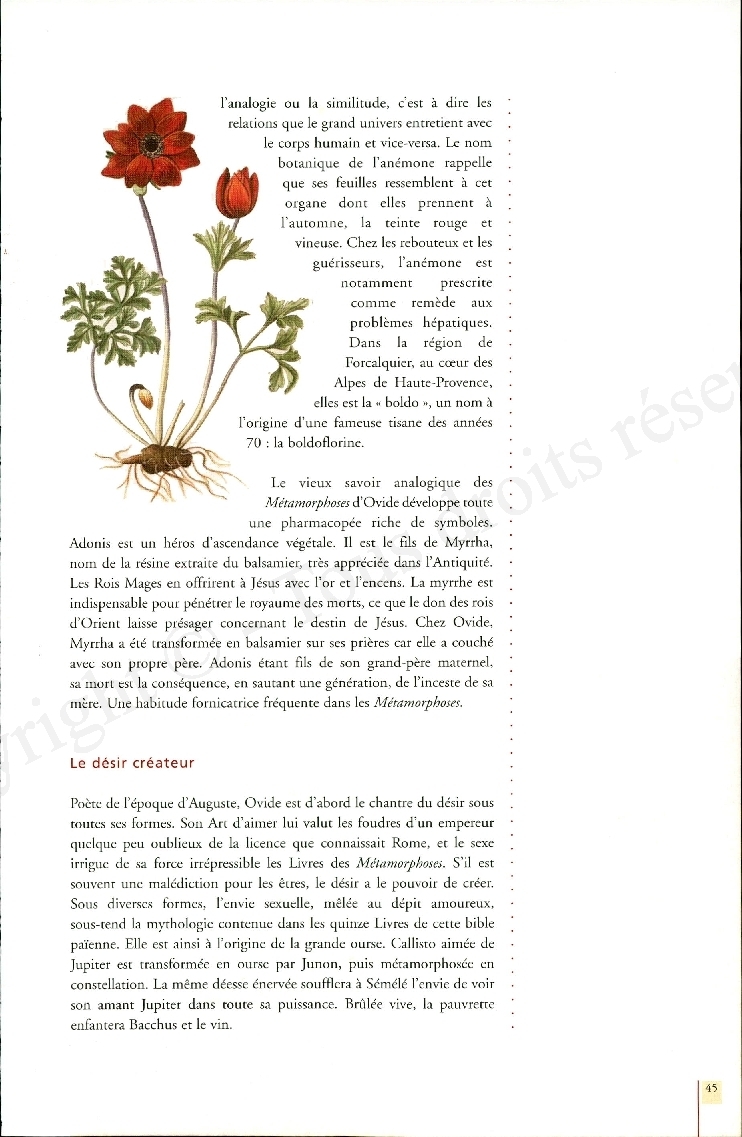 l'analogie ou la similitude, c'est à dire les relations que le grand univers entretient avec le corps humain et vice-versa. Le nom botanique de l'anémone rappelle que ses feuilles ressemblent à cet organe dont elles prennent à l'automne, la teinte rouge et vineuse. Chez les rebouteux et les guérisseurs, l'anémone est notamment prescrite comme remède aux problèmes hépatiques. Dans la région de Forcalquier, au cœur des Alpes de Haute-Provence, elles est la « boldo », un nom à l'origine d'une fameuse tisane des années 70 : la boldoflorine.

Le vieux savoir analogique des Métamorphoses d'Ovide développe toute une pharmacopée riche de symboles. Adonis est un héros d'ascendance végétale. Il est le fils de Myrrha, nom de la résine extraite du balsamier, très appréciée dans l'Antiquité. Les Rois Mages en offrirent à Jésus avec l'or et l'encens. La myrrhe est indispensable pour pénétrer le royaume des morts, ce que le don des rois d'Orient laisse présager concernant le destin de Jésus. Chez Ovide, Myrrha a été transformée en balsamier sur ses prières car elle a couché avec son propre père. Adonis étant fils de son grand-père maternel, sa mort est la conséquence, en sautant une génération, de l'inceste de sa mère. Une habitude fornicatrice fréquente dans les Métamorphoses.

Le désir créateur

Poète de l'époque d'Auguste, Ovide est d'abord le chantre du désir sous toutes ses formes. Son Art d'aimer lui valut les foudres d'un empereur quelque peu oublieux de la licence que connaissait Rome, et le sexe irrigue de sa force irrépressible les Livres des Métamorphoses. S'il est souvent une malédiction pour les êtres, le désir a le pouvoir de créer. Sous diverses formes, l'envie sexuelle, mêlée au dépit amoureux, sous-tend la mythologie contenue dans les quinze Livres de cette bible païenne. Elle est ainsi à l'origine de la grande ourse. Callisto aimée de Jupiter est transformée en ourse par Junon, puis métamorphosée en constellation. La même déesse énervée soufflera à Sémélé l'envie de voir son amant Jupiter dans toute sa puissance. Brûlée vive, la pauvrette enfantera Bacchus et le vin.

45